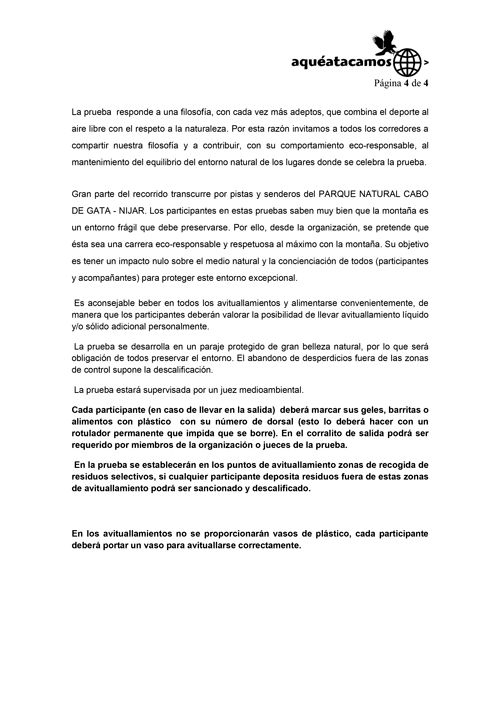 aquéatacamos >

Página 4 de 4

La prueba responde a una filosofía, con cada vez más adeptos, que combina el deporte al aire libre con el respeto a la naturaleza. Por esta razón invitamos a todos los corredores a compartir nuestra filosofía y a contribuir, con su comportamiento eco-responsable, al mantenimiento del equilibrio del entorno natural de los lugares donde se celebra la prueba.

Gran parte del recorrido transcurre por pistas y senderos del PARQUE NATURAL CABO DE GATA - NIJAR. Los participantes en estas pruebas saben muy bien que la montaña es un entorno frágil que debe preservarse. Por ello, desde la organización, se pretende que ésta sea una carrera eco-responsable y respetuosa al máximo con la montaña. Su objetivo es tener un impacto nulo sobre el medio natural y la concienciación de todos (participantes y acompañantes) para proteger este entorno excepcional.

Es aconsejable beber en todos los avituallamientos y alimentarse convenientemente, de manera que los participantes deberán valorar la posibilidad de llevar avituallamiento líquido y/o sólido adicional personalmente.

La prueba se desarrolla en un paraje protegido de gran belleza natural, por lo que será obligación de todos preservar el entorno. El abandono de desperdicios fuera de las zonas de control supone la descalificación.

La prueba estará supervisada por un juez medioambiental.

Cada participante (en caso de llevar en la salida) deberá marcar sus geles, barritas o alimentos con plástico con su número de dorsal (esto lo deberá hacer con un rotulador permanente que impida que se borre). En el corralito de salida podrá ser requerido por miembros de la organización o jueces de la prueba.

En la prueba se establecerán en los puntos de avituallamiento zonas de recogida de residuos selectivos, si cualquier participante deposita residuos fuera de estas zonas de avituallamiento podrá ser sancionado y descalificado.

En los avituallamientos no se proporcionarán vasos de plástico, cada participante deberá portar un vaso para avituallarse correctamente.